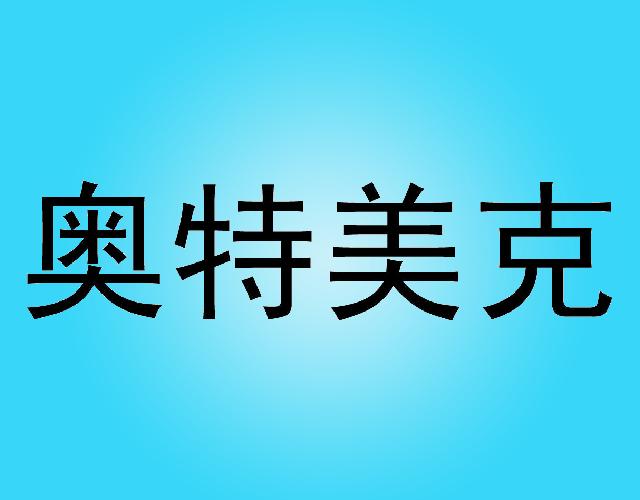 奥特美克